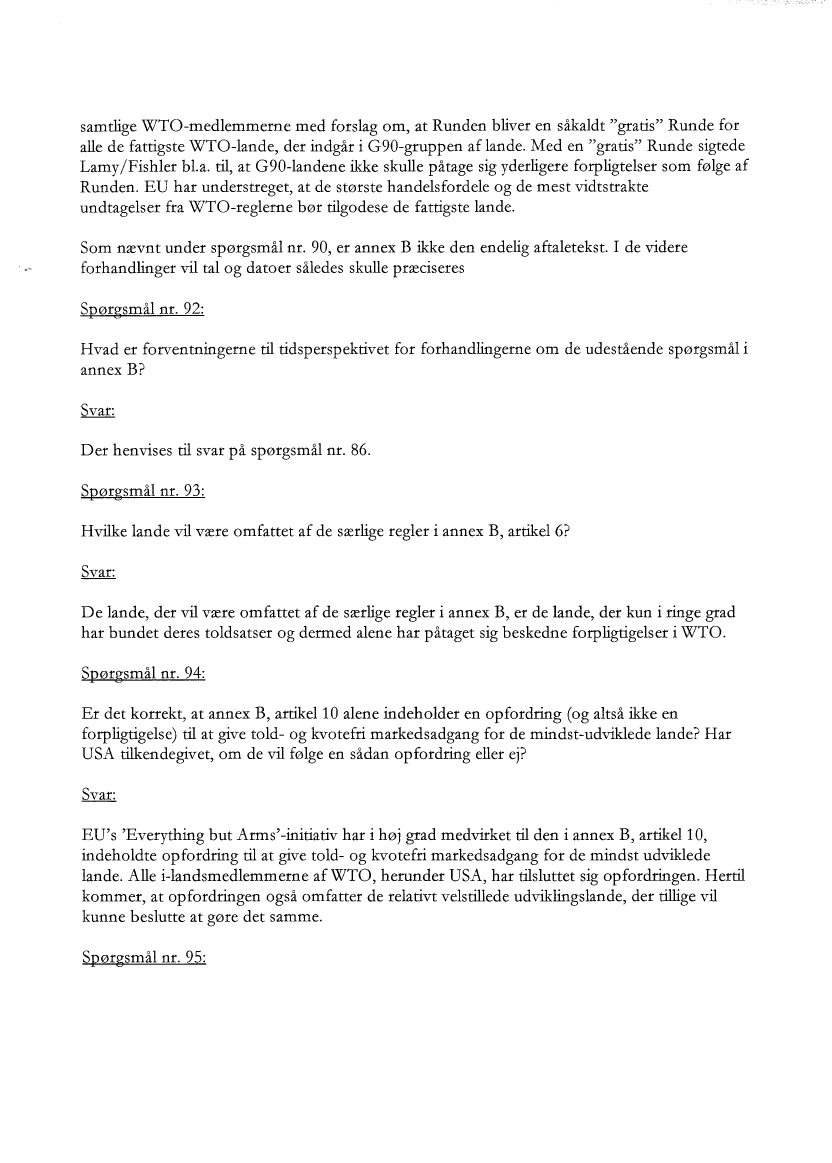 samtlige WTO-medlemmerne med forslag om, at Runden bliver en såkaldt "gratis" Runde for alle de fattigste WTO-lande, der indgår i G90-gruppen af lande. Med en "gratis" Runde sigtede Lamy/Fishler bl.a. til, at G90-landene ikke skulle påtage sig yderligere forpligtelser som følge af Runden. EU har understreget, at de største handelsfordele og de mest vidtstrakte undtagelser fra WTO-reglerne bør tilgodese de fattigste lande.

Som nævnt under spørgsmål nr. 90, er annex B ikke den endelig aftaletekst. I de videre forhandlinger vil tal og datoer således skulle præciseres

Spørgsmål nr. 92:

Hvad er forventningerne til tidsperspektivet for forhandlingerne om de udestående spørgsmål i annex B?

Svar:

Der henvises til svar på spørgsmål nr. 86.

Spørgsmål nr. 93:

Hvilke lande vil være omfattet af de særlige regler i annex B, artikel 6?

Svar:

De lande, der vil være omfattet af de særlige regler i annex B, er de lande, der kun i ringe grad har bundet deres toldsatser og dermed alene har påtaget sig beskedne forpligtigelser i WTO.

Spørgsmål nr. 94:

Er det korrekt, at annex B, artikel 10 alene indeholder en opfordring (og altså ikke en forpligtigelse) til at give told- og kvotefri markedsadgang for de mindst-udviklede lande? Har USA tilkendegivet, om de vil følge en sådan opfordring eller ej?

Svar:

EU's 'Everything but Arms'-initiativ har i høj grad medvirket til den i annex B, artikel 10, indeholdte opfordring til at give told- og kvotefri markedsadgang for de mindst udviklede lande. Alle i-landsmedlemmerne af WTO, herunder USA, har tilsluttet sig opfordringen. Hertil kommer, at opfordringen også omfatter de relativt velstillede udviklingslande, der tillige vil kunne beslutte at gøre det samme.

Spørgsmål nr. 95: